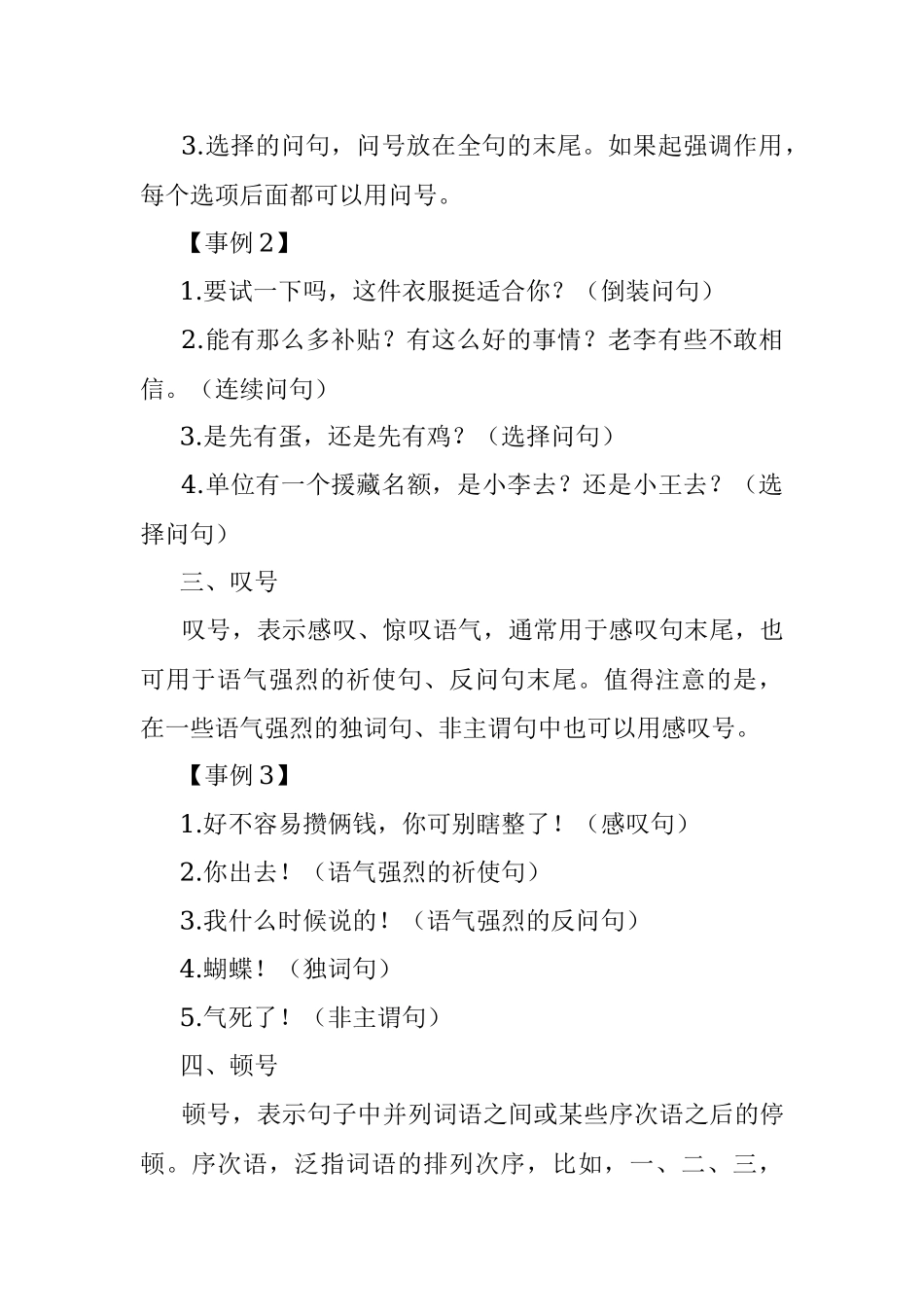 3.选择的问句，问号放在全句的末尾。如果起强调作用，每个选项后面都可以用问号。

【事例2】

1.要试一下吗，这件衣服挺适合你？（倒装问句）

2.能有那么多补贴？有这么好的事情？老李有些不敢相信。（连续问句）

3.是先有蛋，还是先有鸡？（选择问句）

4.单位有一个援藏名额，是小李去？还是小王去？（选择问句）

三、叹号

叹号，表示感叹、惊叹语气，通常用于感叹句末尾，也可用于语气强烈的祈使句、反问句末尾。值得注意的是，在一些语气强烈的独词句、非主谓句中也可以用感叹号。

【事例3】

1.好不容易攒俩钱，你可别瞎整了！（感叹句）

2.你出去！（语气强烈的祈使句）

3.我什么时候说的！（语气强烈的反问句）

4.蝴蝶！（独词句）

5.气死了！（非主谓句）

四、顿号

顿号，表示句子中并列词语之间或某些序次语之后的停顿。序次语，泛指词语的排列次序，比如，一、二、三，